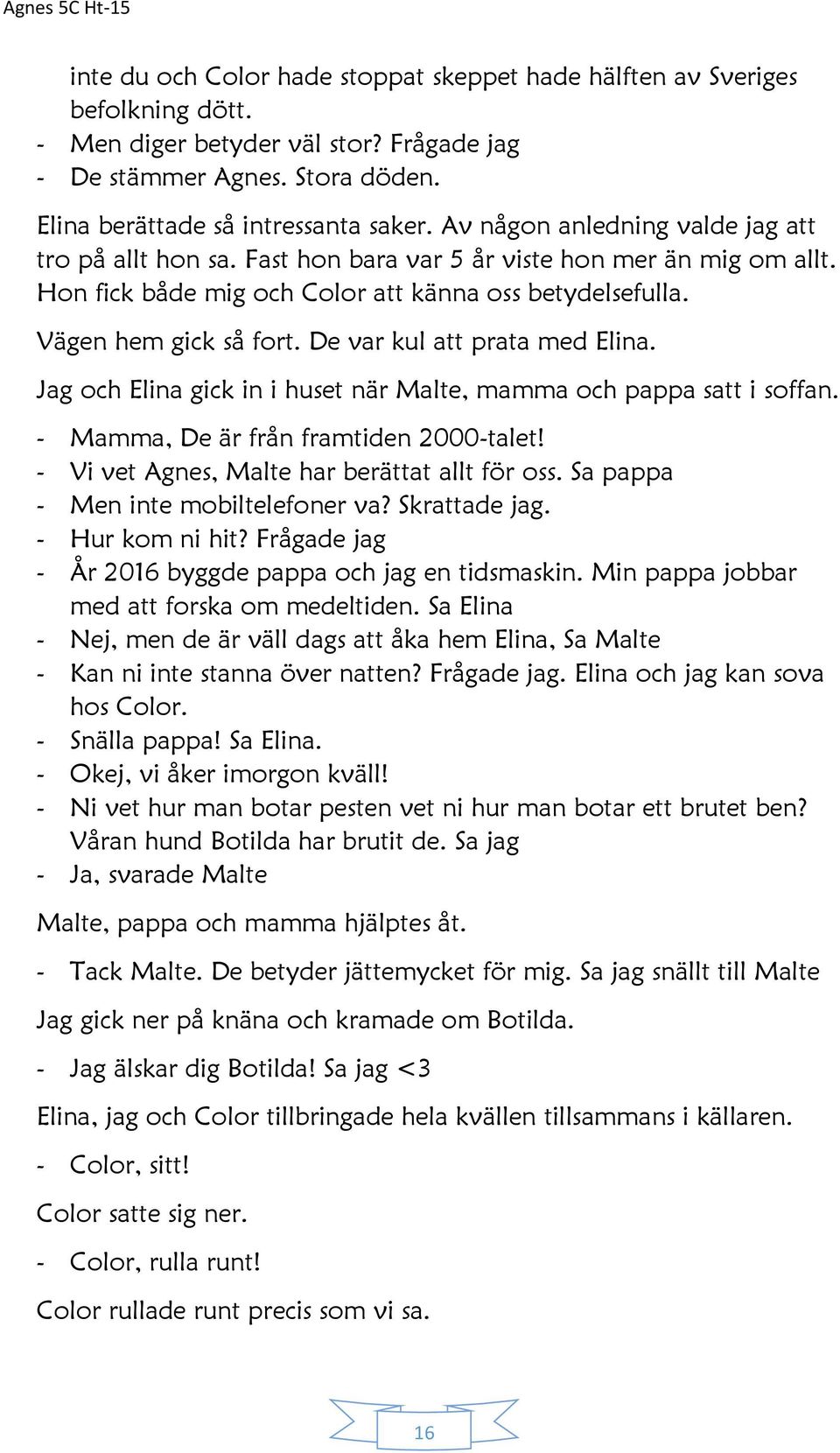 Agnes 5C Ht-15

inte du och Color hade stoppat skeppet hade hälften av Sveriges befolkning dött.
- Men diger betyder väl stor? Frågade jag
- De stämmer Agnes. Stora döden.

Elina berättade så intressanta saker. Av någon anledning valde jag att tro på allt hon sa. Fast hon bara var 5 år viste hon mer än mig om allt. Hon fick både mig och Color att känna oss betydelsefulla.

Vägen hem gick så fort. De var kul att prata med Elina.

Jag och Elina gick in i huset när Malte, mamma och pappa satt i soffan.

- Mamma, De är från framtiden 2000-talet!
- Vi vet Agnes, Malte har berättat allt för oss. Sa pappa
- Men inte mobiltelefoner va? Skrattade jag.
- Hur kom ni hit? Frågade jag
- År 2016 byggde pappa och jag en tidsmaskin. Min pappa jobbar med att forska om medeltiden. Sa Elina
- Nej, men de är väll dags att åka hem Elina, Sa Malte
- Kan ni inte stanna över natten? Frågade jag. Elina och jag kan sova hos Color.
- Snälla pappa! Sa Elina.
- Okej, vi åker imorgon kväll!
- Ni vet hur man botar pesten vet ni hur man botar ett brutet ben? Våran hund Botilda har brutit de. Sa jag
- Ja, svarade Malte

Malte, pappa och mamma hjälptes åt.

- Tack Malte. De betyder jättemycket för mig. Sa jag snällt till Malte

Jag gick ner på knäna och kramade om Botilda.

- Jag älskar dig Botilda! Sa jag <3

Elina, jag och Color tillbringade hela kvällen tillsammans i källaren.

- Color, sitt!

Color satte sig ner.

- Color, rulla runt!

Color rullade runt precis som vi sa.

16